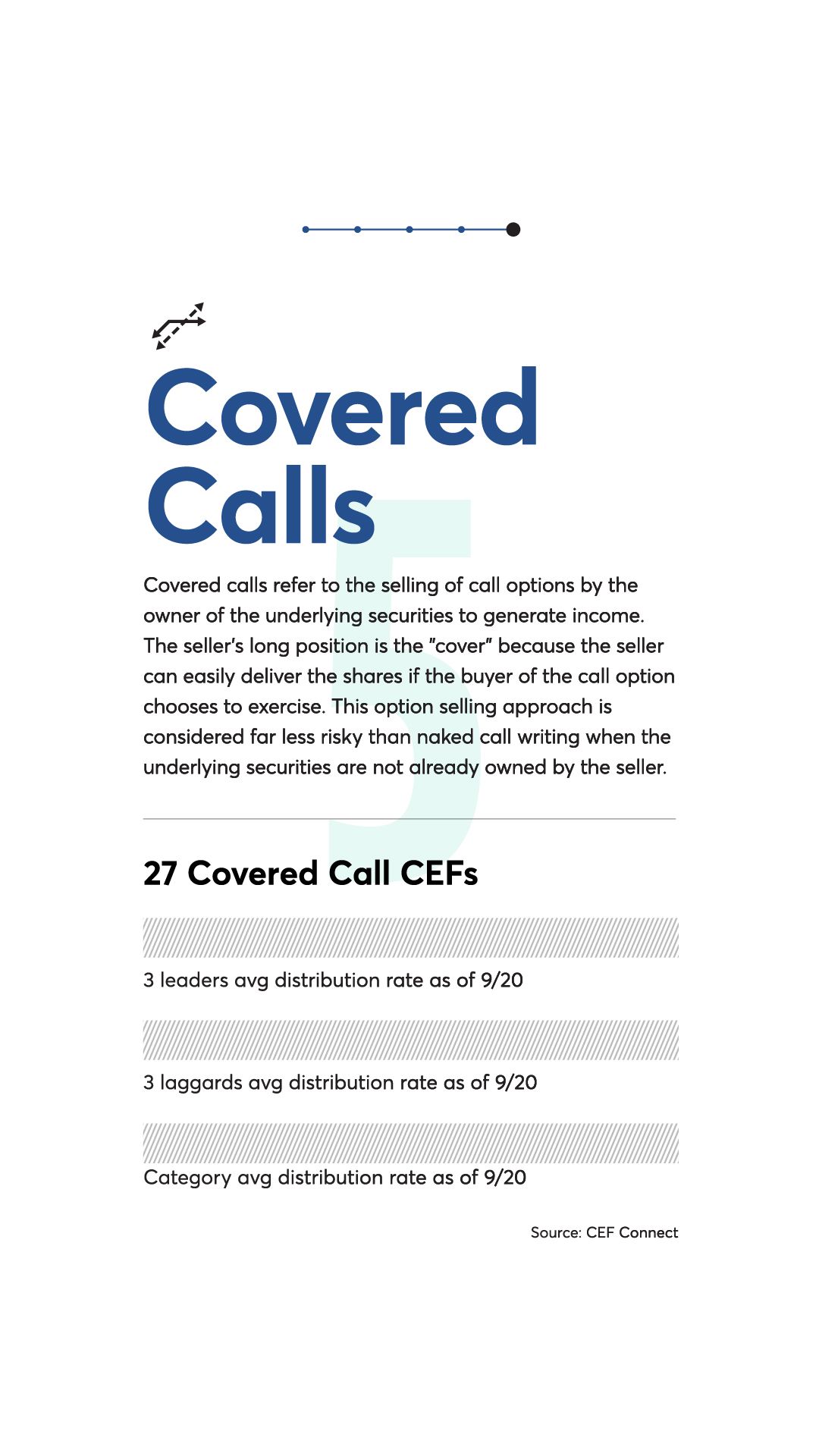 Covered Calls

5

Covered calls refer to the selling of call options by the owner of the underlying securities to generate income. The seller's long position is the "cover" because the seller can easily deliver the shares if the buyer of the call option chooses to exercise. This option selling approach is considered far less risky than naked call writing when the underlying securities are not already owned by the seller.

27 Covered Call CEFs

3 leaders avg distribution rate as of 9/20

3 laggards avg distribution rate as of 9/20

Category avg distribution rate as of 9/20

Source: CEF Connect